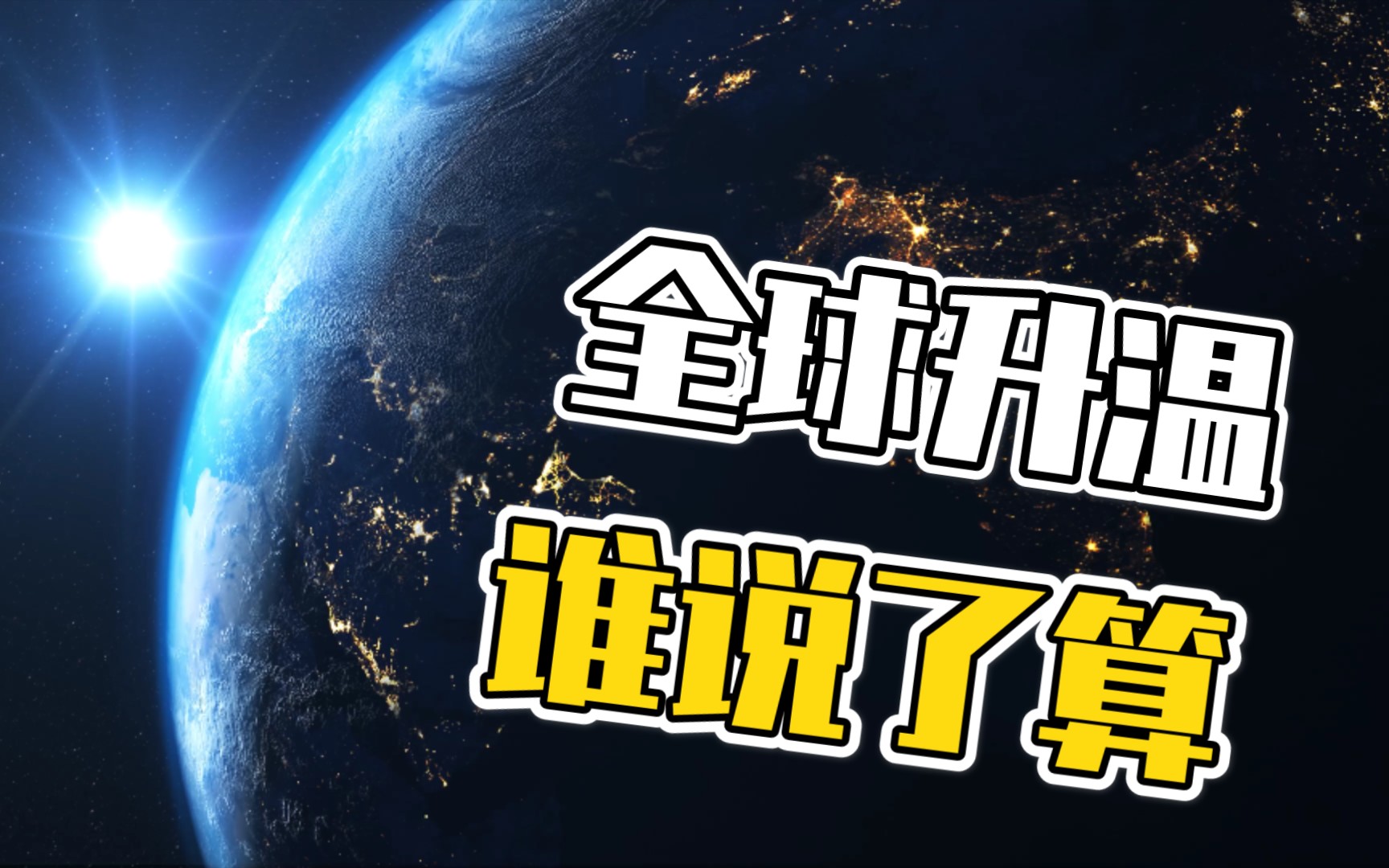 全球升温

谁说了算